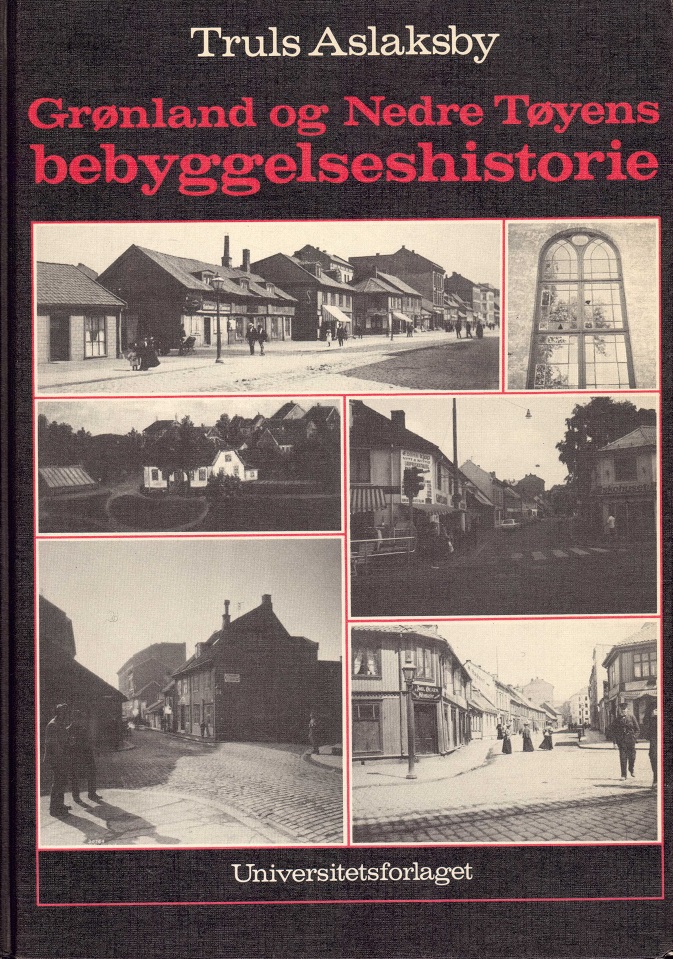 Truls Aslaksby

Grønland og Nedre Tøyens bebyggelseshistorie

Universitetsforlaget